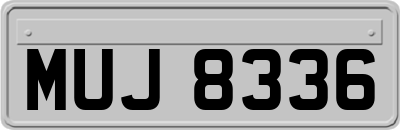 MUJ 8336